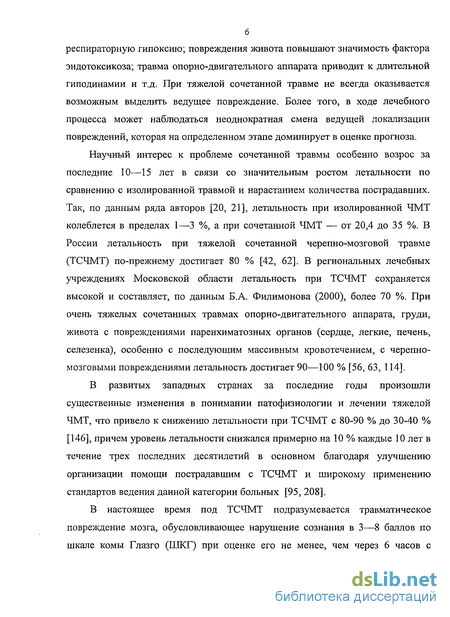 6

респираторную гипоксию; повреждения живота повышают значимость фактора эндотоксикоза; травма опорно-двигательного аппарата приводит к длительной гиподинамии и т.д. При тяжелой сочетанной травме не всегда оказывается возможным выделить ведущее повреждение. Более того, в ходе лечебного процесса может наблюдаться неоднократная смена ведущей локализации повреждений, которая на определенном этапе доминирует в оценке прогноза.

Научный интерес к проблеме сочетанной травмы особенно возрос за последние 10—15 лет в связи со значительным ростом летальности по сравнению с изолированной травмой и нарастанием количества пострадавших. Так, по данным ряда авторов [20, 21], летальность при изолированной ЧМТ колеблется в пределах 1—3 %, а при сочетанной ЧМТ — от 20,4 до 35 %. В России летальность при тяжелой сочетанной черепно-мозговой травме (ТСЧМТ) по-прежнему достигает 80 % [42, 62]. В региональных лечебных учреждениях Московской области летальность при ТСЧМТ сохраняется высокой и составляет, по данным Б.А. Филимонова (2000), более 70 %. При очень тяжелых сочетанных травмах опорно-двигательного аппарата, груди, живота с повреждениями паренхиматозных органов (сердце, легкие, печень, селезенка), особенно с последующим массивным кровотечением, с черепно-мозговыми повреждениями летальность достигает 90—100 % [56, 63, 114].

В развитых западных странах за последние годы произошли существенные изменения в понимании патофизиологии и лечении тяжелой ЧМТ, что привело к снижению летальности при ТСЧМТ с 80-90 % до 30-40 % [146], причем уровень летальности снижался примерно на 10 % каждые 10 лет в течение трех последних десятилетий в основном благодаря улучшению организации помощи пострадавшим с ТСЧМТ и широкому применению стандартов ведения данной категории больных [95, 208].

В настоящее время под ТСЧМТ подразумевается травматическое повреждение мозга, обусловливающее нарушение сознания в 3—8 баллов по шкале комы Глазго (ШКГ) при оценке его не менее, чем через 6 часов с

dsLib.net
библиотека диссертаций